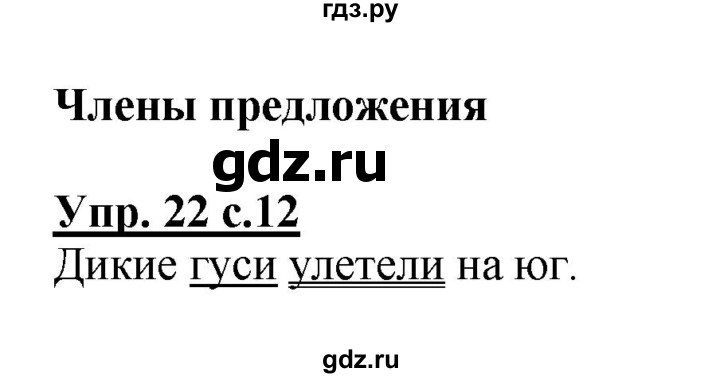 гдз.ру

Члены предложения

gdz.ru

Упр. 22 с.12

Дикие гуси улетели на юг.

gdz.ru